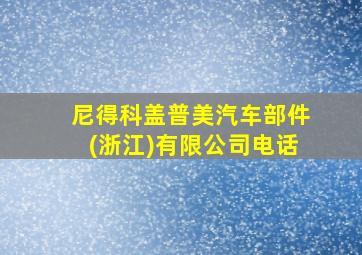 尼得科盖普美汽车部件(浙江)有限公司电话